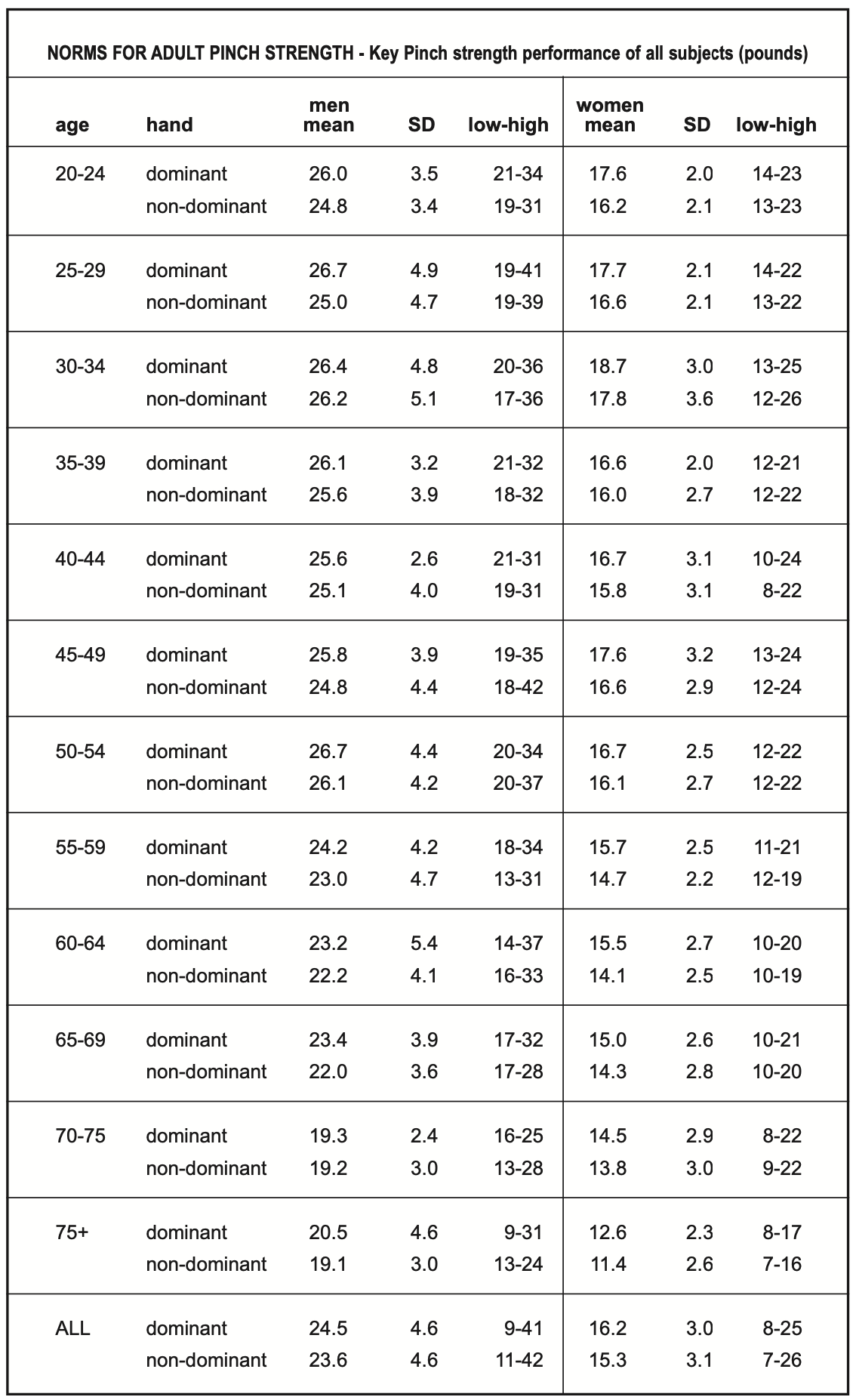 NORMS FOR ADULT PINCH STRENGTH - Key Pinch strength performance of all subjects (pounds)

| age | hand | men mean | SD | low-high | women mean | SD | low-high |
|---|---|---|---|---|---|---|---|
| 20-24 | dominant | 26.0 | 3.5 | 21-34 | 17.6 | 2.0 | 14-23 |
| | non-dominant | 24.8 | 3.4 | 19-31 | 16.2 | 2.1 | 13-23 |
| 25-29 | dominant | 26.7 | 4.9 | 19-41 | 17.7 | 2.1 | 14-22 |
| | non-dominant | 25.0 | 4.7 | 19-39 | 16.6 | 2.1 | 13-22 |
| 30-34 | dominant | 26.4 | 4.8 | 20-36 | 18.7 | 3.0 | 13-25 |
| | non-dominant | 26.2 | 5.1 | 17-36 | 17.8 | 3.6 | 12-26 |
| 35-39 | dominant | 26.1 | 3.2 | 21-32 | 16.6 | 2.0 | 12-21 |
| | non-dominant | 25.6 | 3.9 | 18-32 | 16.0 | 2.7 | 12-22 |
| 40-44 | dominant | 25.6 | 2.6 | 21-31 | 16.7 | 3.1 | 10-24 |
| | non-dominant | 25.1 | 4.0 | 19-31 | 15.8 | 3.1 | 8-22 |
| 45-49 | dominant | 25.8 | 3.9 | 19-35 | 17.6 | 3.2 | 13-24 |
| | non-dominant | 24.8 | 4.4 | 18-42 | 16.6 | 2.9 | 12-24 |
| 50-54 | dominant | 26.7 | 4.4 | 20-34 | 16.7 | 2.5 | 12-22 |
| | non-dominant | 26.1 | 4.2 | 20-37 | 16.1 | 2.7 | 12-22 |
| 55-59 | dominant | 24.2 | 4.2 | 18-34 | 15.7 | 2.5 | 11-21 |
| | non-dominant | 23.0 | 4.7 | 13-31 | 14.7 | 2.2 | 12-19 |
| 60-64 | dominant | 23.2 | 5.4 | 14-37 | 15.5 | 2.7 | 10-20 |
| | non-dominant | 22.2 | 4.1 | 16-33 | 14.1 | 2.5 | 10-19 |
| 65-69 | dominant | 23.4 | 3.9 | 17-32 | 15.0 | 2.6 | 10-21 |
| | non-dominant | 22.0 | 3.6 | 17-28 | 14.3 | 2.8 | 10-20 |
| 70-75 | dominant | 19.3 | 2.4 | 16-25 | 14.5 | 2.9 | 8-22 |
| | non-dominant | 19.2 | 3.0 | 13-28 | 13.8 | 3.0 | 9-22 |
| 75+ | dominant | 20.5 | 4.6 | 9-31 | 12.6 | 2.3 | 8-17 |
| | non-dominant | 19.1 | 3.0 | 13-24 | 11.4 | 2.6 | 7-16 |
| ALL | dominant | 24.5 | 4.6 | 9-41 | 16.2 | 3.0 | 8-25 |
| | non-dominant | 23.6 | 4.6 | 11-42 | 15.3 | 3.1 | 7-26 |